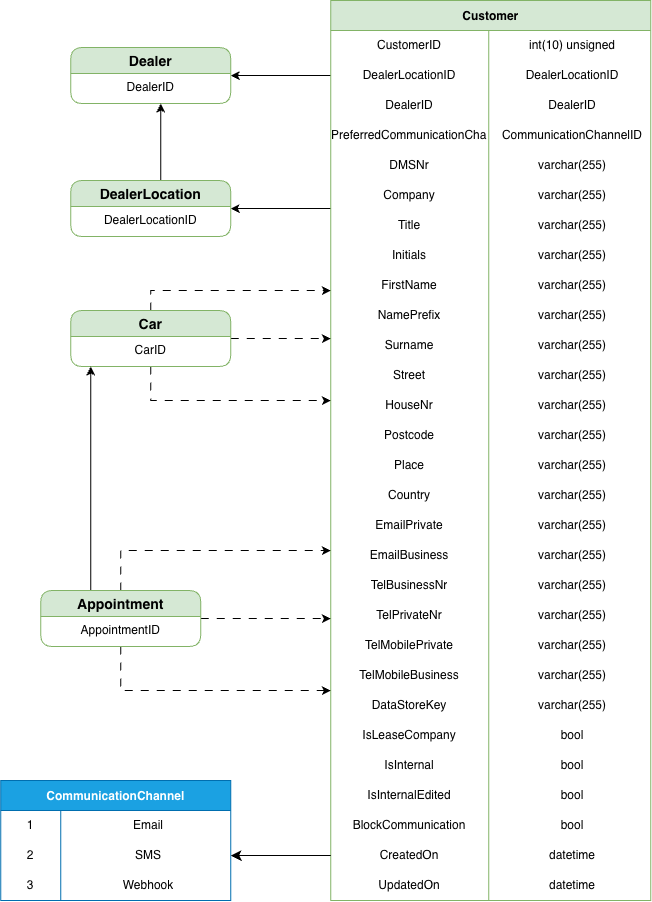 Dealer
DealerID

DealerLocation
DealerLocationID

Car
CarID

Appointment
AppointmentID

| CommunicationChannel | |
|---|---|
| 1 | Email |
| 2 | SMS |
| 3 | Webhook |

| Customer | |
|---|---|
| CustomerID | int(10) unsigned |
| DealerLocationID | DealerLocationID |
| DealerID | DealerID |
| PreferredCommunicationCha | CommunicationChannelID |
| DMSNr | varchar(255) |
| Company | varchar(255) |
| Title | varchar(255) |
| Initials | varchar(255) |
| FirstName | varchar(255) |
| NamePrefix | varchar(255) |
| Surname | varchar(255) |
| Street | varchar(255) |
| HouseNr | varchar(255) |
| Postcode | varchar(255) |
| Place | varchar(255) |
| Country | varchar(255) |
| EmailPrivate | varchar(255) |
| EmailBusiness | varchar(255) |
| TelBusinessNr | varchar(255) |
| TelPrivateNr | varchar(255) |
| TelMobilePrivate | varchar(255) |
| TelMobileBusiness | varchar(255) |
| DataStoreKey | varchar(255) |
| IsLeaseCompany | bool |
| IsInternal | bool |
| IsInternalEdited | bool |
| BlockCommunication | bool |
| CreatedOn | datetime |
| UpdatedOn | datetime |